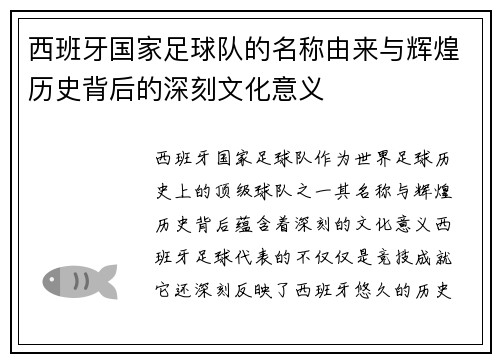 西班牙国家足球队的名称由来与辉煌历史背后的深刻文化意义

西班牙国家足球队作为世界足球历史上的顶级球队之一其名称与辉煌历史背后蕴含着深刻的文化意义西班牙足球代表的不仅仅是竞技成就它还深刻反映了西班牙悠久的历史